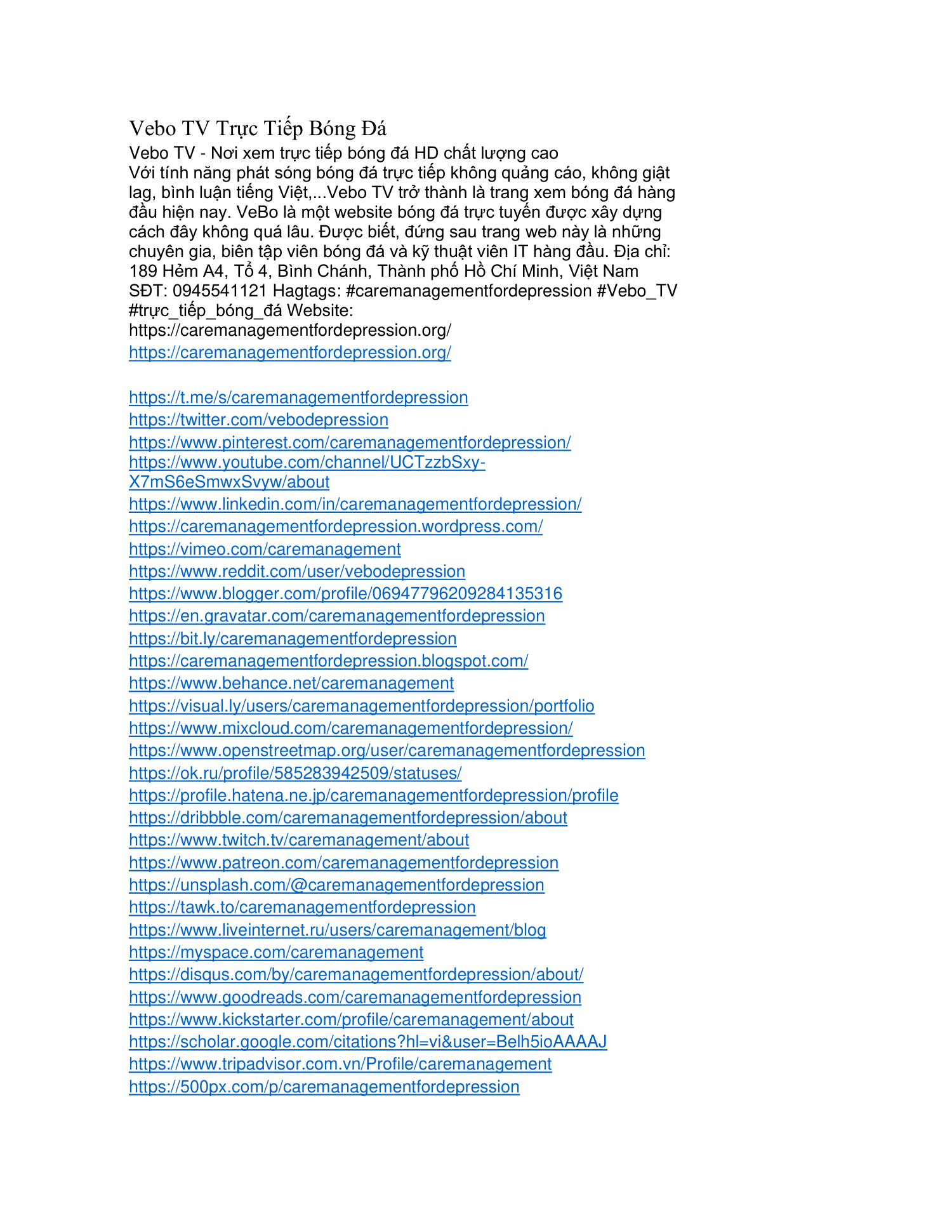 Vebo TV Trực Tiếp Bóng Đá

Vebo TV - Nơi xem trực tiếp bóng đá HD chất lượng cao
Với tính năng phát sóng bóng đá trực tiếp không quảng cáo, không giật lag, bình luận tiếng Việt,...Vebo TV trở thành là trang xem bóng đá hàng đầu hiện nay. VeBo là một website bóng đá trực tuyến được xây dựng cách đây không quá lâu. Được biết, đứng sau trang web này là những chuyên gia, biên tập viên bóng đá và kỹ thuật viên IT hàng đầu. Địa chỉ: 189 Hẻm A4, Tổ 4, Bình Chánh, Thành phố Hồ Chí Minh, Việt Nam SĐT: 0945541121 Hagtags: #caremanagementfordepression #Vebo_TV #trực_tiếp_bóng_đá Website:
https://caremanagementfordepression.org/
https://caremanagementfordepression.org/

https://t.me/s/caremanagementfordepression
https://twitter.com/vebodepression
https://www.pinterest.com/caremanagementfordepression/
https://www.youtube.com/channel/UCTzzbSxy-X7mS6eSmwxSvyw/about
https://www.linkedin.com/in/caremanagementfordepression/
https://caremanagementfordepression.wordpress.com/
https://vimeo.com/caremanagement
https://www.reddit.com/user/vebodepression
https://www.blogger.com/profile/06947796209284135316
https://en.gravatar.com/caremanagementfordepression
https://bit.ly/caremanagementfordepression
https://caremanagementfordepression.blogspot.com/
https://www.behance.net/caremanagement
https://visual.ly/users/caremanagementfordepression/portfolio
https://www.mixcloud.com/caremanagementfordepression/
https://www.openstreetmap.org/user/caremanagementfordepression
https://ok.ru/profile/585283942509/statuses/
https://profile.hatena.ne.jp/caremanagementfordepression/profile
https://dribbble.com/caremanagementfordepression/about
https://www.twitch.tv/caremanagement/about
https://www.patreon.com/caremanagementfordepression
https://unsplash.com/@caremanagementfordepression
https://tawk.to/caremanagementfordepression
https://www.liveinternet.ru/users/caremanagement/blog
https://myspace.com/caremanagement
https://disqus.com/by/caremanagementfordepression/about/
https://www.goodreads.com/caremanagementfordepression
https://www.kickstarter.com/profile/caremanagement/about
https://scholar.google.com/citations?hl=vi&user=Belh5ioAAAAJ
https://www.tripadvisor.com.vn/Profile/caremanagement
https://500px.com/p/caremanagementfordepression